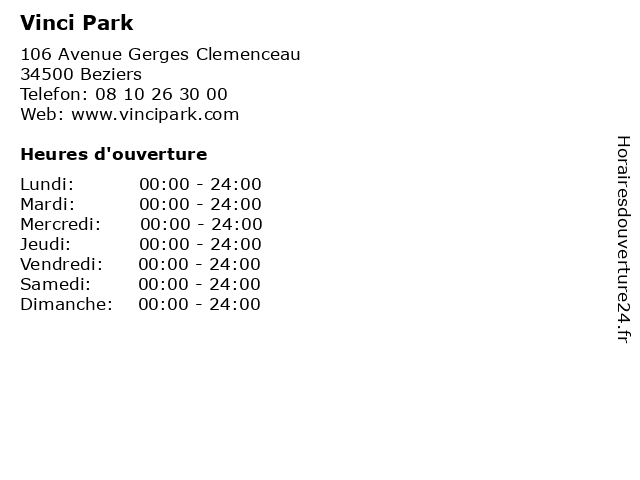 Vinci Park

106 Avenue Gerges Clemenceau
34500 Beziers
Telefon: 08 10 26 30 00
Web: www.vincipark.com

Heures d'ouverture

Lundi: 00:00 - 24:00
Mardi: 00:00 - 24:00
Mercredi: 00:00 - 24:00
Jeudi: 00:00 - 24:00
Vendredi: 00:00 - 24:00
Samedi: 00:00 - 24:00
Dimanche: 00:00 - 24:00

Horairesdouverture24.fr